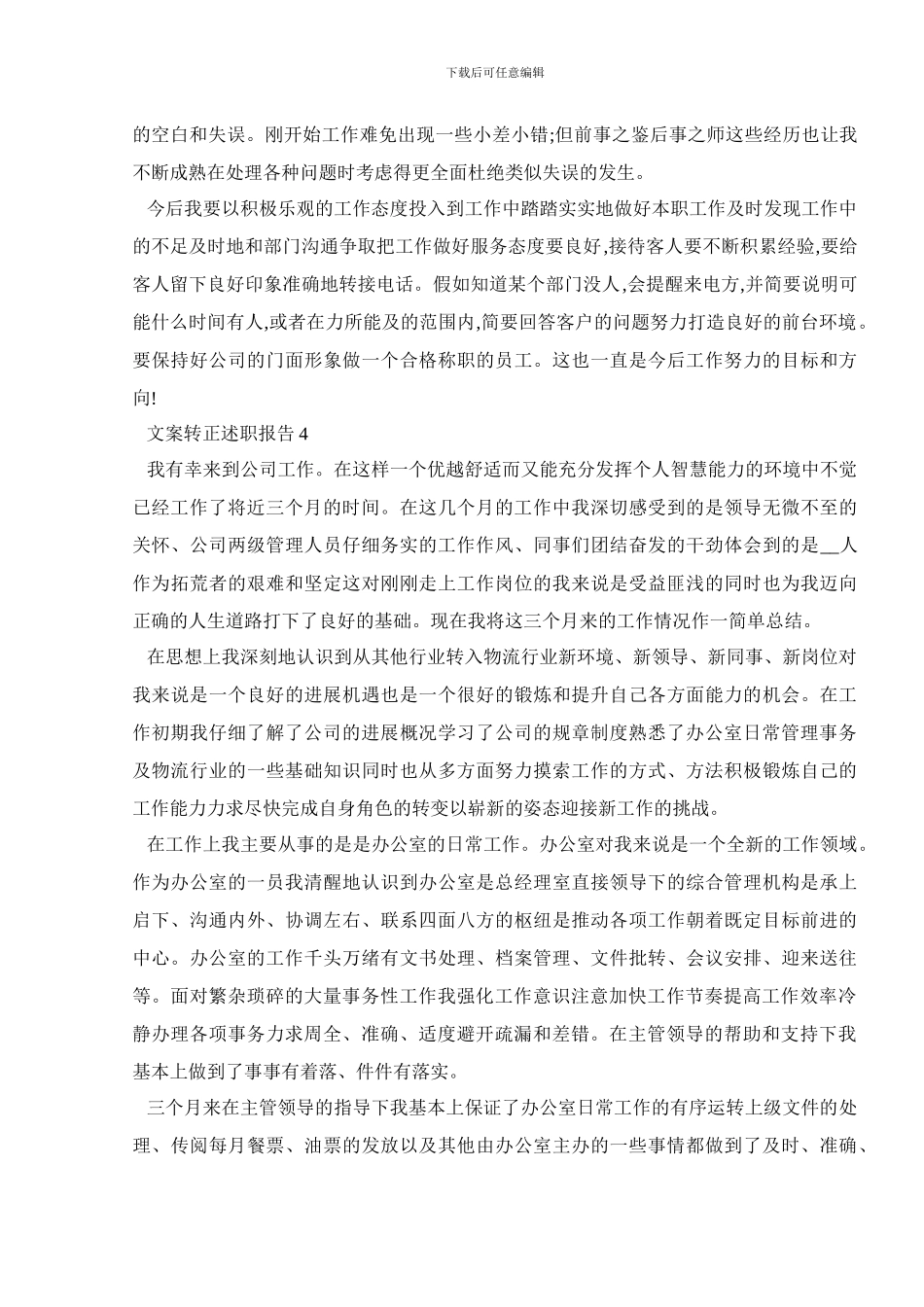 下载后可任意编辑

的空白和失误。刚开始工作难免出现一些小差小错;但前事之鉴后事之师这些经历也让我不断成熟在处理各种问题时考虑得更全面杜绝类似失误的发生。

今后我要以积极乐观的工作态度投入到工作中踏踏实实地做好本职工作及时发现工作中的不足及时地和部门沟通争取把工作做好服务态度要良好,接待客人要不断积累经验,要给客人留下良好印象准确地转接电话。假如知道某个部门没人,会提醒来电方,并简要说明可能什么时间有人,或者在力所能及的范围内,简要回答客户的问题努力打造良好的前台环境。要保持好公司的门面形象做一个合格称职的员工。这也一直是今后工作努力的目标和方向!

文案转正述职报告 4

我有幸来到公司工作。在这样一个优越舒适而又能充分发挥个人智慧能力的环境中不觉已经工作了将近三个月的时间。在这几个月的工作中我深切感受到的是领导无微不至的关怀、公司两级管理人员仔细务实的工作作风、同事们团结奋发的干劲体会到的是__人作为拓荒者的艰难和坚定这对刚刚走上工作岗位的我来说是受益匪浅的同时也为我迈向正确的人生道路打下了良好的基础。现在我将这三个月来的工作情况作一简单总结。

在思想上我深刻地认识到从其他行业转入物流行业新环境、新领导、新同事、新岗位对我来说是一个良好的进展机遇也是一个很好的锻炼和提升自己各方面能力的机会。在工作初期我仔细了解了公司的进展概况学习了公司的规章制度熟悉了办公室日常管理事务及物流行业的一些基础知识同时也从多方面努力摸索工作的方式、方法积极锻炼自己的工作能力力求尽快完成自身角色的转变以崭新的姿态迎接新工作的挑战。

在工作上我主要从事的是是办公室的日常工作。办公室对我来说是一个全新的工作领域。作为办公室的一员我清醒地认识到办公室是总经理室直接领导下的综合管理机构是承上启下、沟通内外、协调左右、联系四面八方的枢纽是推动各项工作朝着既定目标前进的中心。办公室的工作千头万绪有文书处理、档案管理、文件批转、会议安排、迎来送往等。面对繁杂琐碎的大量事务性工作我强化工作意识注意加快工作节奏提高工作效率冷静办理各项事务力求周全、准确、适度避开疏漏和差错。在主管领导的帮助和支持下我基本上做到了事事有着落、件件有落实。

三个月来在主管领导的指导下我基本上保证了办公室日常工作的有序运转上级文件的处理、传阅每月餐票、油票的发放以及其他由办公室主办的一些事情都做到了及时、准确、